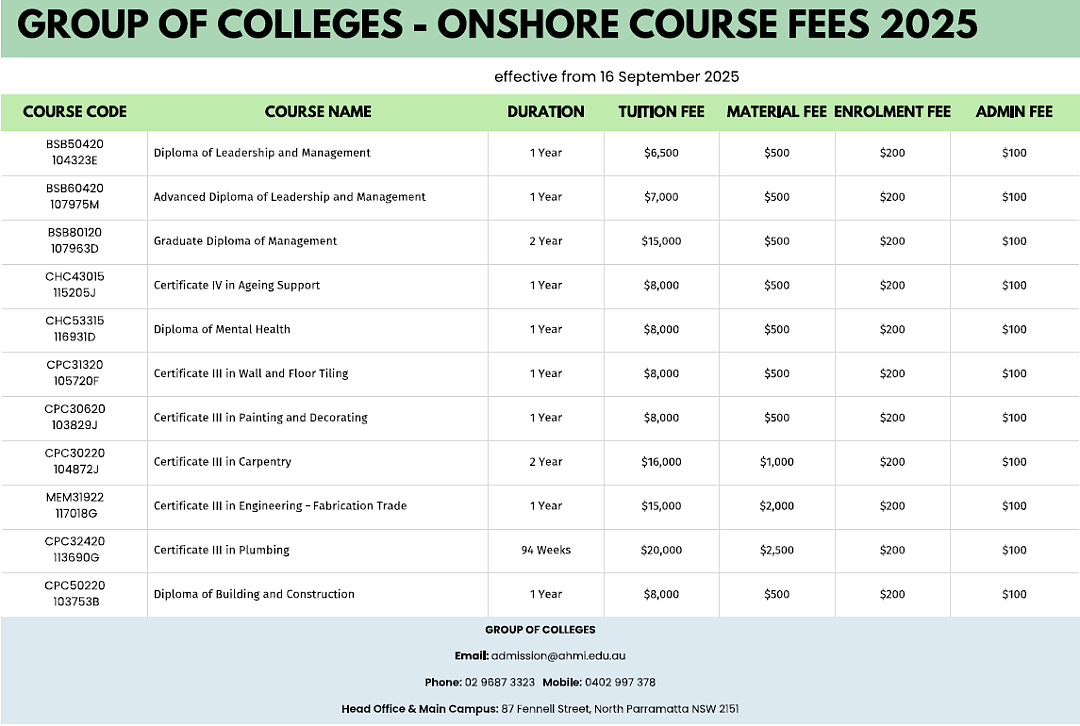 GROUP OF COLLEGES - ONSHORE COURSE FEES 2025

effective from 16 September 2025

| COURSE CODE | COURSE NAME | DURATION | TUITION FEE | MATERIAL FEE | ENROLMENT FEE | ADMIN FEE |
|---|---|---|---|---|---|---|
| BSB50420 104323E | Diploma of Leadership and Management | 1 Year | $6,500 | $500 | $200 | $100 |
| BSB60420 107975M | Advanced Diploma of Leadership and Management | 1 Year | $7,000 | $500 | $200 | $100 |
| BSB80120 107963D | Graduate Diploma of Management | 2 Year | $15,000 | $500 | $200 | $100 |
| CHC43015 115205J | Certificate IV in Ageing Support | 1 Year | $8,000 | $500 | $200 | $100 |
| CHC53315 116931D | Diploma of Mental Health | 1 Year | $8,000 | $500 | $200 | $100 |
| CPC31320 105720F | Certificate III in Wall and Floor Tiling | 1 Year | $8,000 | $500 | $200 | $100 |
| CPC30620 103829J | Certificate III in Painting and Decorating | 1 Year | $8,000 | $500 | $200 | $100 |
| CPC30220 104872J | Certificate III in Carpentry | 2 Year | $16,000 | $1,000 | $200 | $100 |
| MEM31922 117018G | Certificate III in Engineering - Fabrication Trade | 1 Year | $15,000 | $2,000 | $200 | $100 |
| CPC32420 113690G | Certificate III in Plumbing | 94 Weeks | $20,000 | $2,500 | $200 | $100 |
| CPC50220 103753B | Diploma of Building and Construction | 1 Year | $8,000 | $500 | $200 | $100 |

GROUP OF COLLEGES

Email: admission@ahmi.edu.au

Phone: 02 9687 3323 Mobile: 0402 997 378

Head Office & Main Campus: 87 Fennell Street, North Parramatta NSW 2151